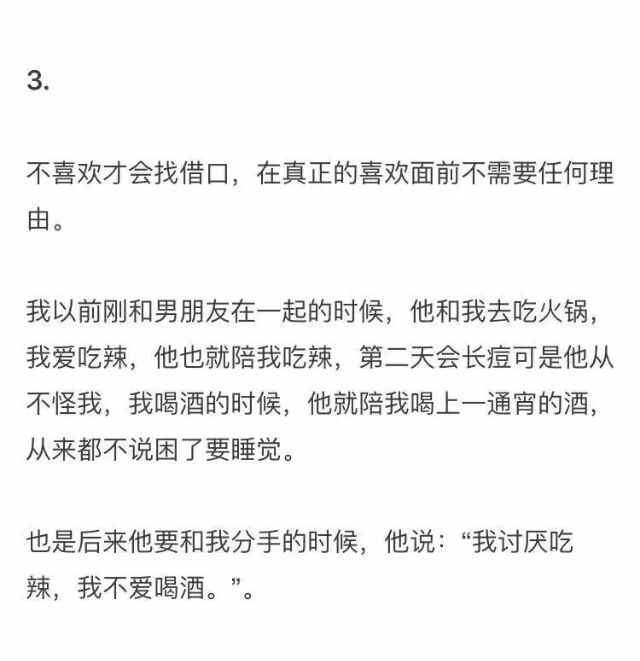 3.

不喜欢才会找借口，在真正的喜欢面前不需要任何理由。

我以前刚和男朋友在一起的时候，他和我去吃火锅，我爱吃辣，他也就陪我吃辣，第二天会长痘可是他从不怪我，我喝酒的时候，他就陪我喝上一通宵的酒，从来都不说困了要睡觉。

也是后来他要和我分手的时候，他说：“我讨厌吃辣，我不爱喝酒。”。